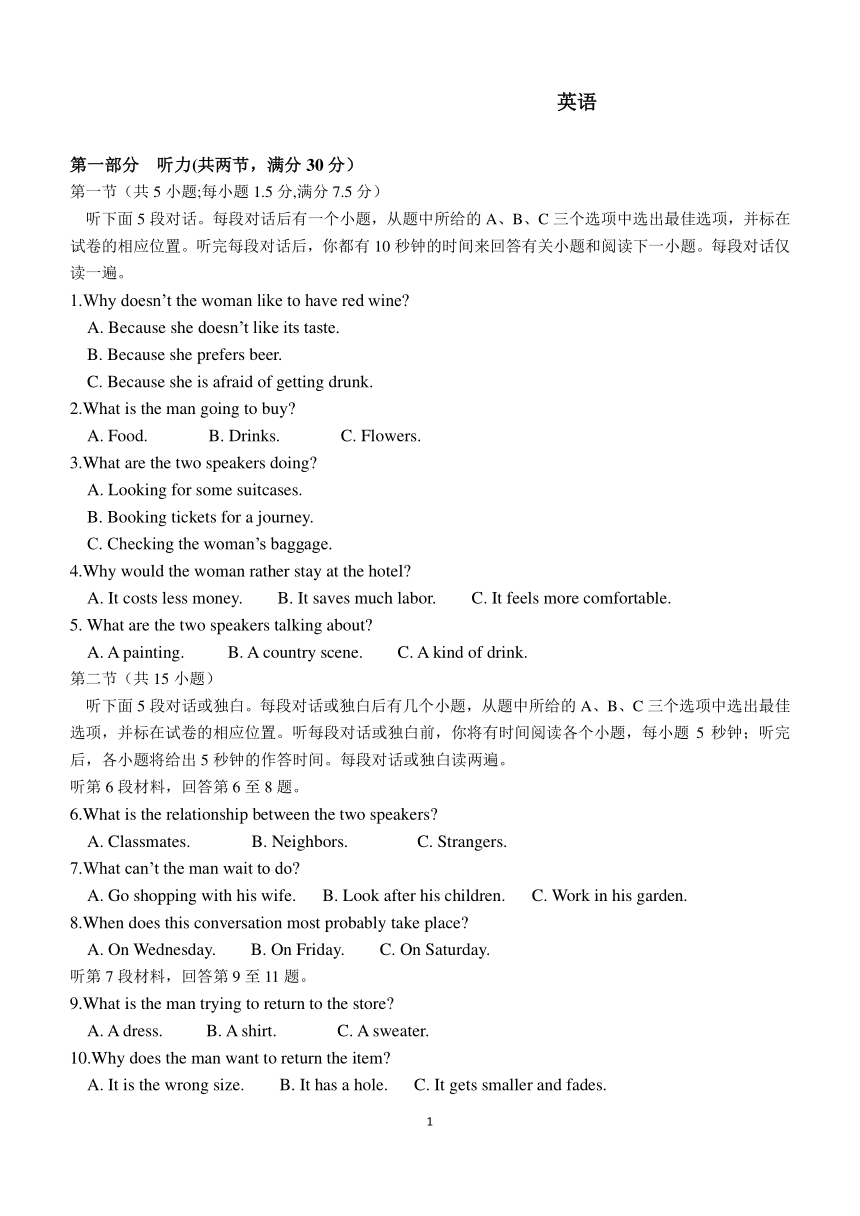 英语

第一部分 听力(共两节，满分 30 分）
第一节（共 5 小题;每小题 1.5 分,满分 7.5 分）
听下面 5 段对话。每段对话后有一个小题，从题中所给的 A、B、C 三个选项中选出最佳选项，并标在试卷的相应位置。听完每段对话后，你都有 10 秒钟的时间来回答有关小题和阅读下一小题。每段对话仅读一遍。
1.Why doesn’t the woman like to have red wine?
A. Because she doesn’t like its taste.
B. Because she prefers beer.
C. Because she is afraid of getting drunk.
2.What is the man going to buy?
A. Food. B. Drinks. C. Flowers.
3.What are the two speakers doing?
A. Looking for some suitcases.
B. Booking tickets for a journey.
C. Checking the woman’s baggage.
4.Why would the woman rather stay at the hotel?
A. It costs less money. B. It saves much labor. C. It feels more comfortable.
5. What are the two speakers talking about?
A. A painting. B. A country scene. C. A kind of drink.
第二节（共 15 小题）
听下面 5 段对话或独白。每段对话或独白后有几个小题，从题中所给的 A、B、C 三个选项中选出最佳选项，并标在试卷的相应位置。听每段对话或独白前，你将有时间阅读各个小题，每小题 5 秒钟；听完后，各小题将给出 5 秒钟的作答时间。每段对话或独白读两遍。
听第 6 段材料，回答第 6 至 8 题。
6.What is the relationship between the two speakers?
A. Classmates. B. Neighbors. C. Strangers.
7.What can’t the man wait to do?
A. Go shopping with his wife. B. Look after his children. C. Work in his garden.
8.When does this conversation most probably take place?
A. On Wednesday. B. On Friday. C. On Saturday.
听第 7 段材料，回答第 9 至 11 题。
9.What is the man trying to return to the store?
A. A dress. B. A shirt. C. A sweater.
10.Why does the man want to return the item?
A. It is the wrong size. B. It has a hole. C. It gets smaller and fades.
1